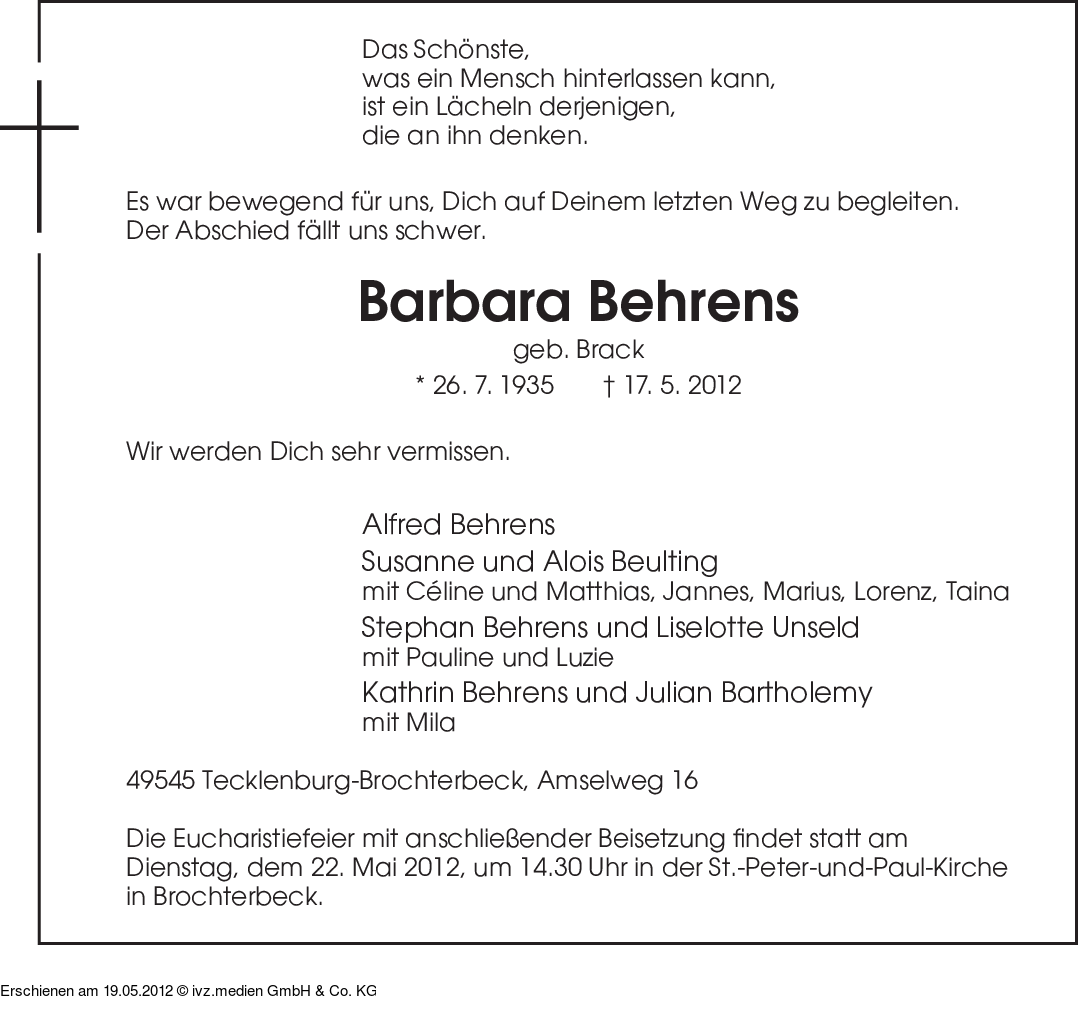 Das Schönste,
was ein Mensch hinterlassen kann,
ist ein Lächeln derjenigen,
die an ihn denken.

Es war bewegend für uns, Dich auf Deinem letzten Weg zu begleiten.
Der Abschied fällt uns schwer.

Barbara Behrens
geb. Brack
* 26. 7. 1935 † 17. 5. 2012

Wir werden Dich sehr vermissen.

Alfred Behrens
Susanne und Alois Beulting
mit Céline und Matthias, Jannes, Marius, Lorenz, Taina
Stephan Behrens und Liselotte Unseld
mit Pauline und Luzie
Kathrin Behrens und Julian Bartholemy
mit Mila

49545 Tecklenburg-Brochterbeck, Amselweg 16

Die Eucharistiefeier mit anschließender Beisetzung findet statt am Dienstag, dem 22. Mai 2012, um 14.30 Uhr in der St.-Peter-und-Paul-Kirche in Brochterbeck.

Erschienen am 19.05.2012 © ivz.medien GmbH & Co. KG